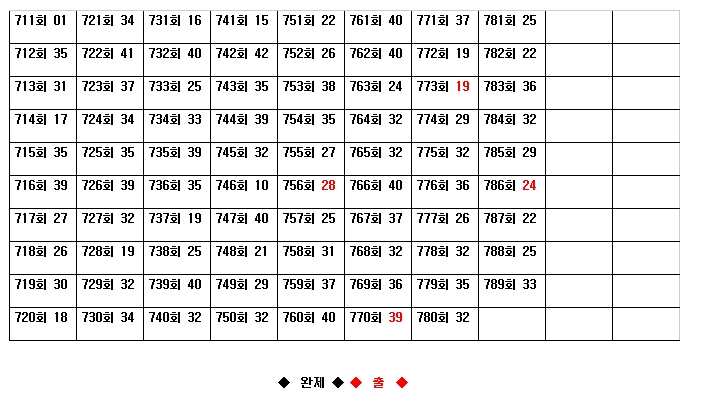 | 711회 01 | 721회 34 | 731회 16 | 741회 15 | 751회 22 | 761회 40 | 771회 37 | 781회 25 | | |
|---|---|---|---|---|---|---|---|---|---|
| 712회 35 | 722회 41 | 732회 40 | 742회 42 | 752회 26 | 762회 40 | 772회 19 | 782회 22 | | |
| 713회 31 | 723회 37 | 733회 25 | 743회 35 | 753회 38 | 763회 24 | 773회 19 | 783회 36 | | |
| 714회 17 | 724회 34 | 734회 33 | 744회 39 | 754회 35 | 764회 32 | 774회 29 | 784회 32 | | |
| 715회 35 | 725회 35 | 735회 39 | 745회 32 | 755회 27 | 765회 32 | 775회 32 | 785회 29 | | |
| 716회 39 | 726회 39 | 736회 35 | 746회 10 | 756회 28 | 766회 40 | 776회 36 | 786회 24 | | |
| 717회 27 | 727회 32 | 737회 19 | 747회 40 | 757회 25 | 767회 37 | 777회 26 | 787회 22 | | |
| 718회 26 | 728회 19 | 738회 25 | 748회 21 | 758회 31 | 768회 32 | 778회 32 | 788회 25 | | |
| 719회 30 | 729회 32 | 739회 40 | 749회 29 | 759회 37 | 769회 36 | 779회 35 | 789회 33 | | |
| 720회 18 | 730회 34 | 740회 32 | 750회 32 | 760회 40 | 770회 39 | 780회 32 | | | |

◆ 완제 ◆ ◆ 출 ◆